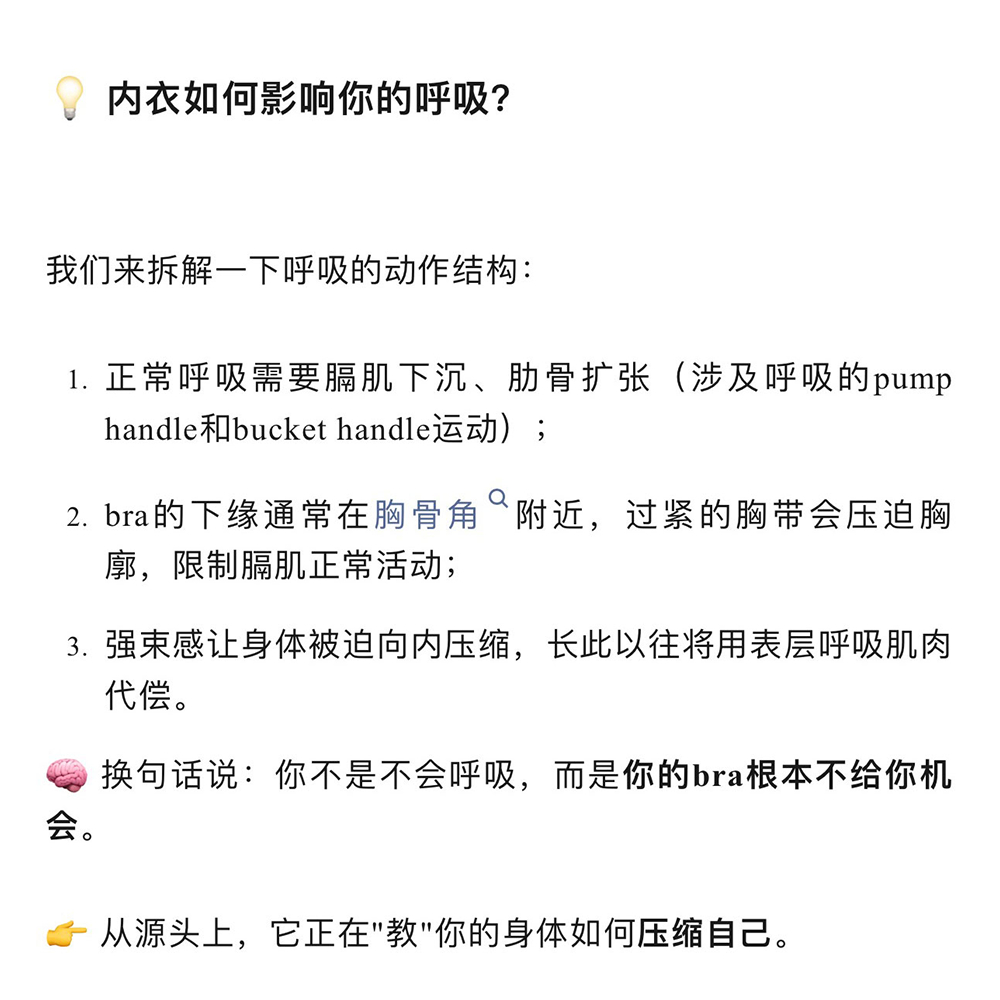 💡 内衣如何影响你的呼吸？

我们来拆解一下呼吸的动作结构：

1. 正常呼吸需要膈肌下沉、肋骨扩张（涉及呼吸的pump handle和bucket handle运动）；

2. bra的下缘通常在胸骨角附近，过紧的胸带会压迫胸廓，限制膈肌正常活动；

3. 强束感让身体被迫向内压缩，长此以往将用表层呼吸肌肉代偿。

🧠 换句话说：你不是不会呼吸，而是你的bra根本不给你机会。

👉 从源头上，它正在"教"你的身体如何压缩自己。